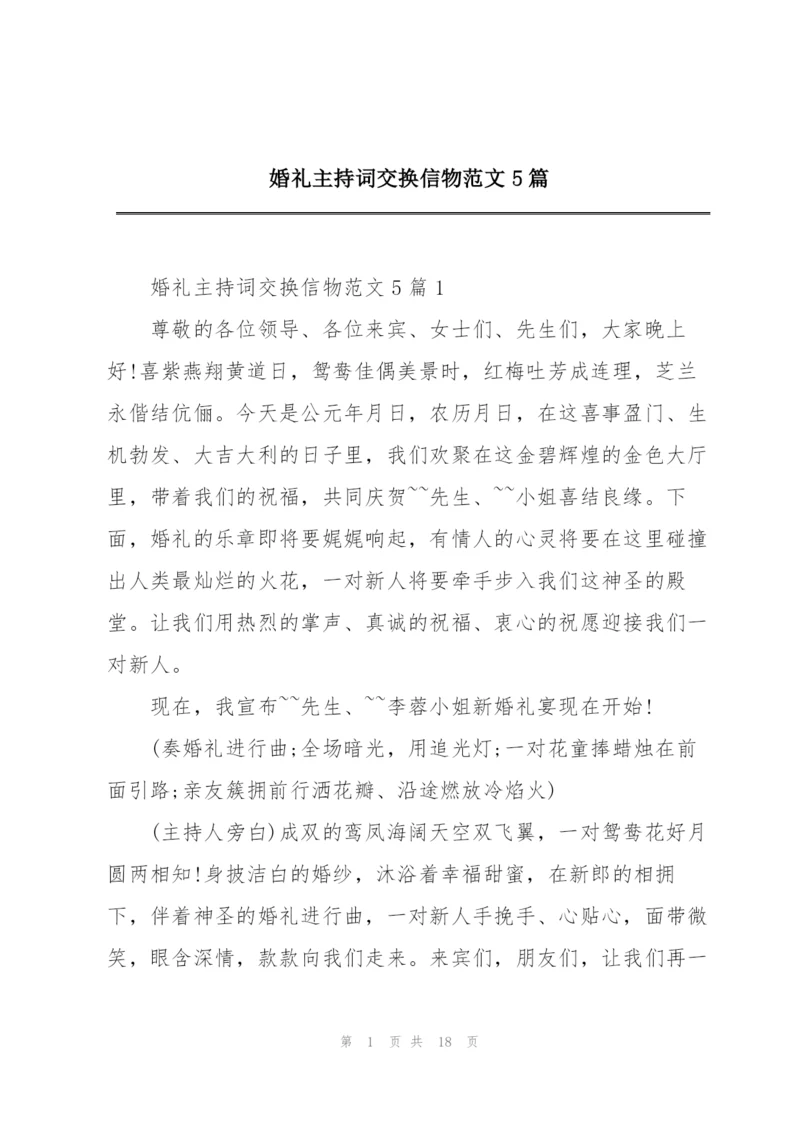 婚礼主持词交换信物范文5篇

婚礼主持词交换信物范文5篇1

尊敬的各位领导、各位来宾、女士们、先生们，大家晚上好!喜紫燕翔黄道日，鸳鸯佳偶美景时，红梅吐芳成连理，芝兰永偕结伉俪。今天是公元年月日，农历月日，在这喜事盈门、生机勃发、大吉大利的日子里，我们欢聚在这金碧辉煌的金色大厅里，带着我们的祝福，共同庆贺~~先生、~~小姐喜结良缘。下面，婚礼的乐章即将要娓娓响起，有情人的心灵将要在这里碰撞出人类最灿烂的火花，一对新人将要牵手步入我们这神圣的殿堂。让我们用热烈的掌声、真诚的祝福、衷心的祝愿迎接我们一对新人。

现在，我宣布~~先生、~~李蓉小姐新婚礼宴现在开始!

(奏婚礼进行曲;全场暗光，用追光灯;一对花童捧蜡烛在前面引路;亲友簇拥前行洒花瓣、沿途燃放冷焰火)

(主持人旁白)成双的鸾凤海阔天空双飞翼，一对鸳鸯花好月圆两相知!身披洁白的婚纱，沐浴着幸福甜蜜，在新郎的相拥下，伴着神圣的婚礼进行曲，一对新人手挽手、心贴心，面带微笑，眼含深情，款款向我们走来。来宾们，朋友们，让我们再一

第 1 页 共 18 页